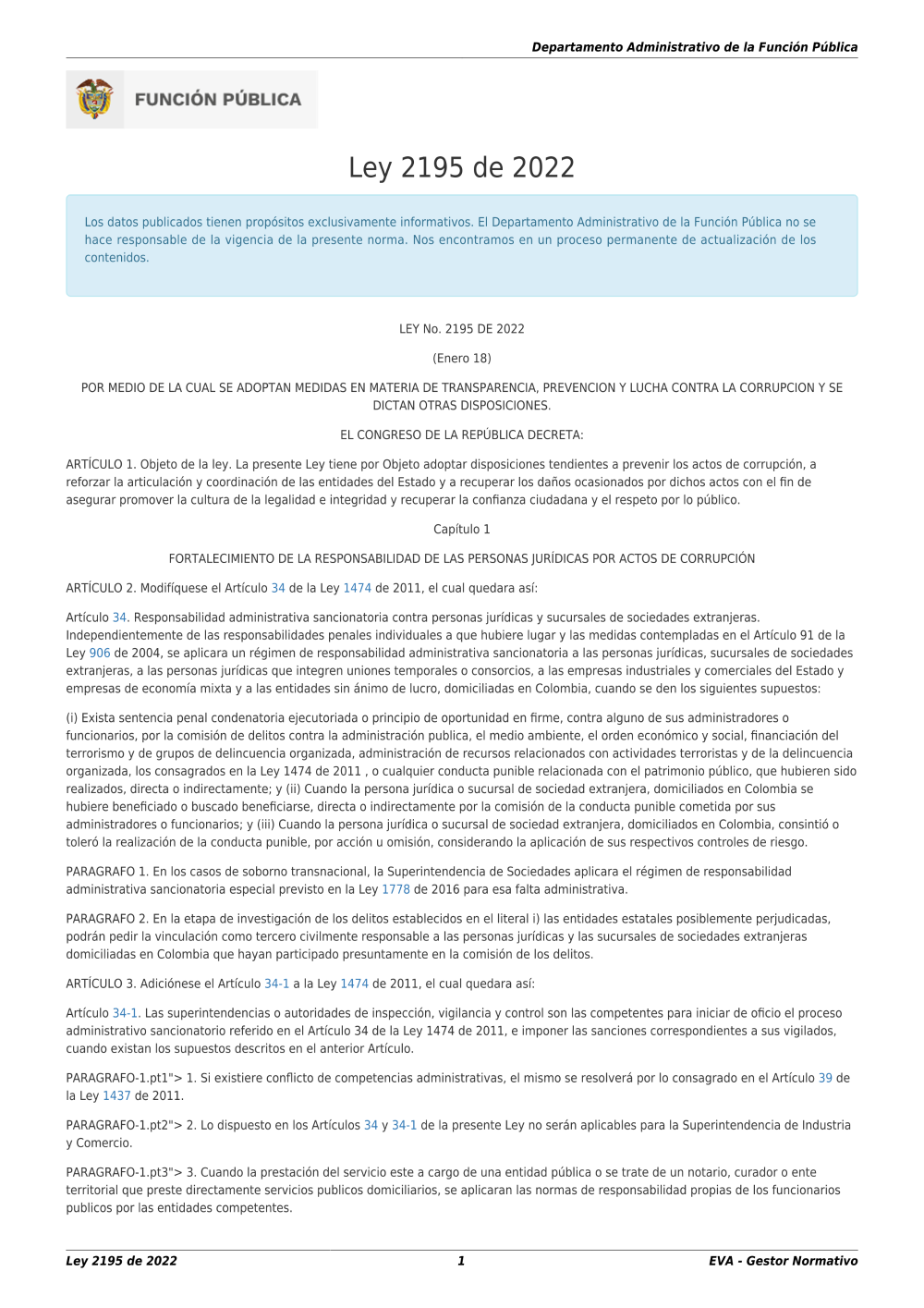 Departamento Administrativo de la Función Pública

FUNCIÓN PÚBLICA

Ley 2195 de 2022

Los datos publicados tienen propósitos exclusivamente informativos. El Departamento Administrativo de la Función Pública no se hace responsable de la vigencia de la presente norma. Nos encontramos en un proceso permanente de actualización de los contenidos.

LEY No. 2195 DE 2022

(Enero 18)

POR MEDIO DE LA CUAL SE ADOPTAN MEDIDAS EN MATERIA DE TRANSPARENCIA, PREVENCION Y LUCHA CONTRA LA CORRUPCION Y SE DICTAN OTRAS DISPOSICIONES.

EL CONGRESO DE LA REPÚBLICA DECRETA:

ARTÍCULO 1. Objeto de la ley. La presente Ley tiene por Objeto adoptar disposiciones tendientes a prevenir los actos de corrupción, a reforzar la articulación y coordinación de las entidades del Estado y a recuperar los daños ocasionados por dichos actos con el fin de asegurar promover la cultura de la legalidad e integridad y recuperar la confianza ciudadana y el respeto por lo público.

Capítulo 1

FORTALECIMIENTO DE LA RESPONSABILIDAD DE LAS PERSONAS JURÍDICAS POR ACTOS DE CORRUPCIÓN

ARTÍCULO 2. Modifíquese el Artículo 34 de la Ley 1474 de 2011, el cual quedara así:

Artículo 34. Responsabilidad administrativa sancionatoria contra personas jurídicas y sucursales de sociedades extranjeras. Independientemente de las responsabilidades penales individuales a que hubiere lugar y las medidas contempladas en el Artículo 91 de la Ley 906 de 2004, se aplicara un régimen de responsabilidad administrativa sancionatoria a las personas jurídicas, sucursales de sociedades extranjeras, a las personas jurídicas que integren uniones temporales o consorcios, a las empresas industriales y comerciales del Estado y empresas de economía mixta y a las entidades sin ánimo de lucro, domiciliadas en Colombia, cuando se den los siguientes supuestos:

(i) Exista sentencia penal condenatoria ejecutoriada o principio de oportunidad en firme, contra alguno de sus administradores o funcionarios, por la comisión de delitos contra la administración publica, el medio ambiente, el orden económico y social, financiación del terrorismo y de grupos de delincuencia organizada, administración de recursos relacionados con actividades terroristas y de la delincuencia organizada, los consagrados en la Ley 1474 de 2011 , o cualquier conducta punible relacionada con el patrimonio público, que hubieren sido realizados, directa o indirectamente; y (ii) Cuando la persona jurídica o sucursal de sociedad extranjera, domiciliados en Colombia se hubiere beneficiado o buscado beneficiarse, directa o indirectamente por la comisión de la conducta punible cometida por sus administradores o funcionarios; y (iii) Cuando la persona jurídica o sucursal de sociedad extranjera, domiciliados en Colombia, consintió o toleró la realización de la conducta punible, por acción u omisión, considerando la aplicación de sus respectivos controles de riesgo.

PARAGRAFO 1. En los casos de soborno transnacional, la Superintendencia de Sociedades aplicara el régimen de responsabilidad administrativa sancionatoria especial previsto en la Ley 1778 de 2016 para esa falta administrativa.

PARAGRAFO 2. En la etapa de investigación de los delitos establecidos en el literal i) las entidades estatales posiblemente perjudicadas, podrán pedir la vinculación como tercero civilmente responsable a las personas jurídicas y las sucursales de sociedades extranjeras domiciliadas en Colombia que hayan participado presuntamente en la comisión de los delitos.

ARTÍCULO 3. Adiciónese el Artículo 34-1 a la Ley 1474 de 2011, el cual quedara así:

Artículo 34-1. Las superintendencias o autoridades de inspección, vigilancia y control son las competentes para iniciar de oficio el proceso administrativo sancionatorio referido en el Artículo 34 de la Ley 1474 de 2011, e imponer las sanciones correspondientes a sus vigilados, cuando existan los supuestos descritos en el anterior Artículo.

PARAGRAFO-1.pt1"> 1. Si existiere conflicto de competencias administrativas, el mismo se resolverá por lo consagrado en el Artículo 39 de la Ley 1437 de 2011.

PARAGRAFO-1.pt2"> 2. Lo dispuesto en los Artículos 34 y 34-1 de la presente Ley no serán aplicables para la Superintendencia de Industria y Comercio.

PARAGRAFO-1.pt3"> 3. Cuando la prestación del servicio este a cargo de una entidad pública o se trate de un notario, curador o ente territorial que preste directamente servicios publicos domiciliarios, se aplicaran las normas de responsabilidad propias de los funcionarios publicos por las entidades competentes.

Ley 2195 de 2022 1 EVA - Gestor Normativo